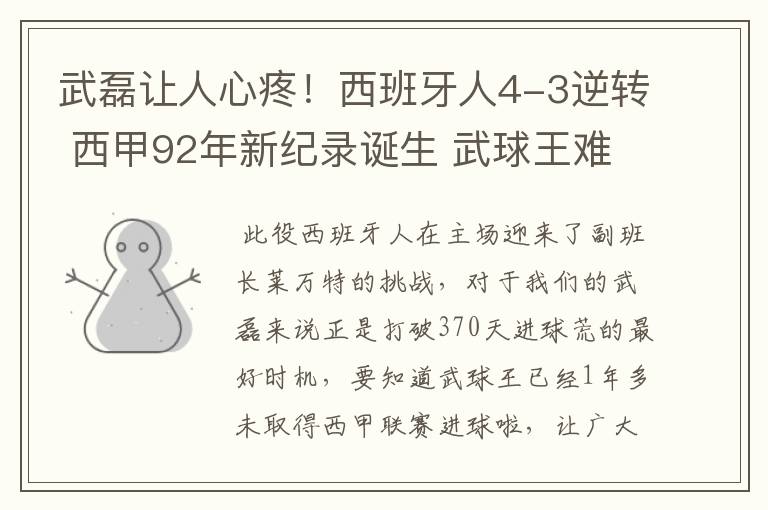 武磊让人心疼！西班牙人4-3逆转 西甲92年新纪录诞生 武球王难

此役西班牙人在主场迎来了副班长莱万特的挑战，对于我们的武磊来说正是打破370天进球荒的最好时机，要知道武球王已经1年多未取得西甲联赛进球啦，让广大